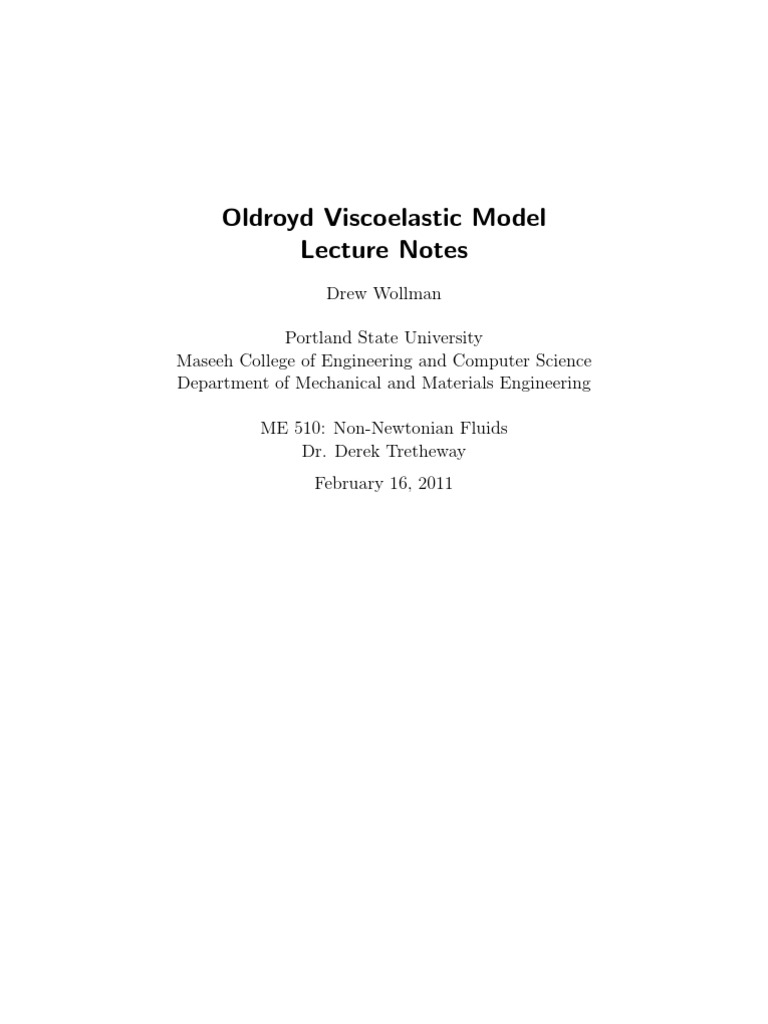 Oldroyd Viscoelastic Model
Lecture Notes

Drew Wollman

Portland State University
Maseeh College of Engineering and Computer Science
Department of Mechanical and Materials Engineering

ME 510: Non-Newtonian Fluids
Dr. Derek Tretheway

February 16, 2011